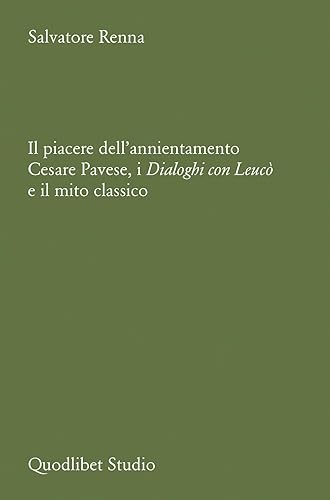 Salvatore Renna

Il piacere dell'annientamento
Cesare Pavese, i Dialoghi con Leucò
e il mito classico

Quodlibet Studio